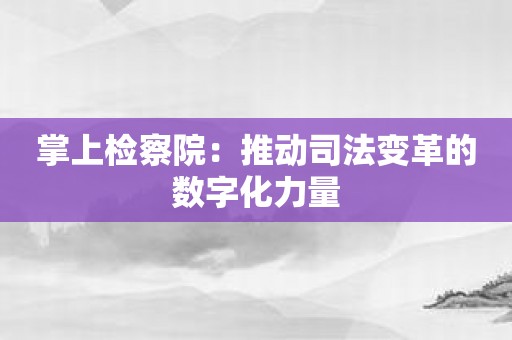 掌上检察院：推动司法变革的数字化力量